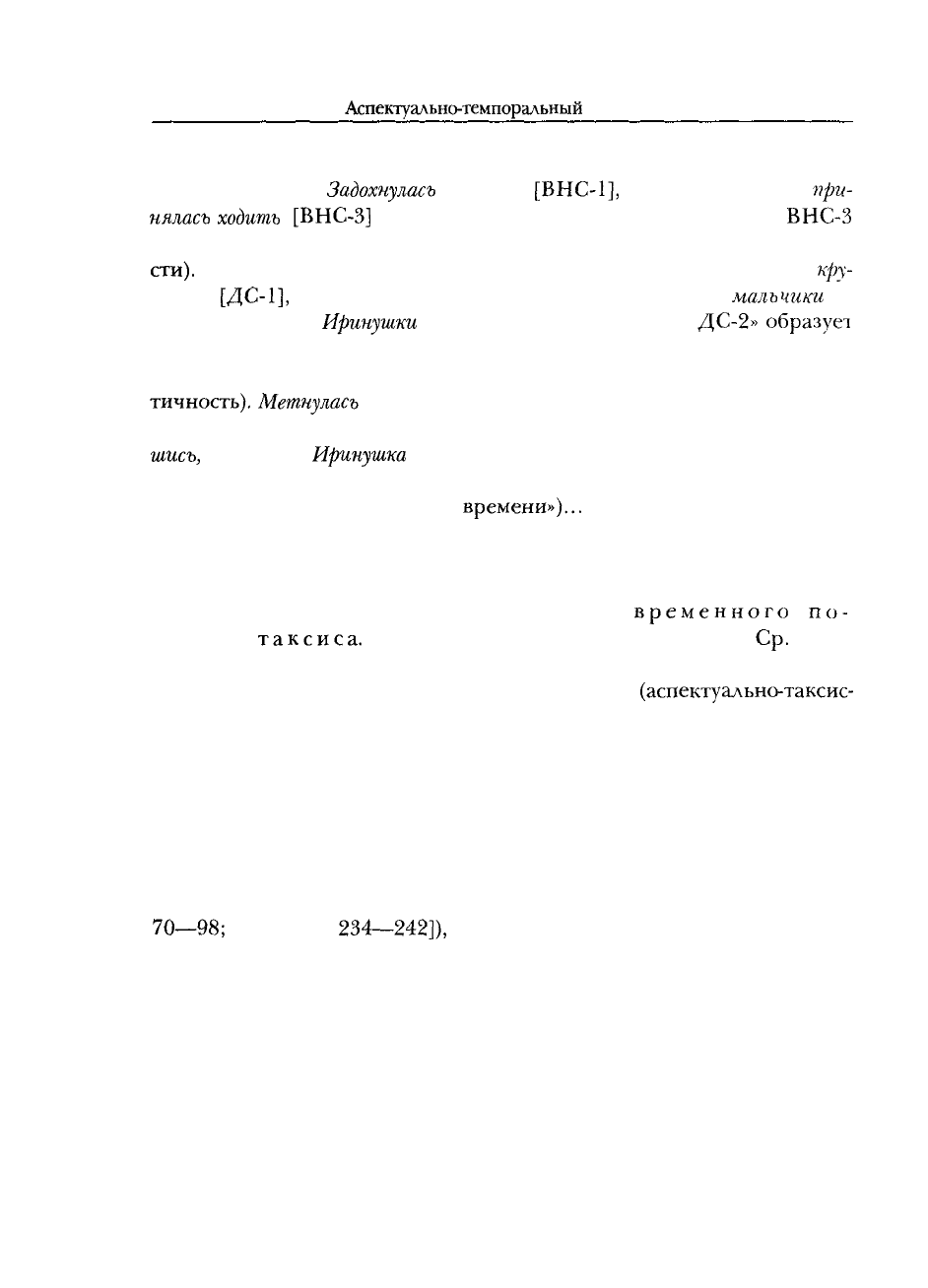 Аспектуально-темпоральный

Задохнулась [ВНС-1], при- нялась ходить [ВНС-3] ВНС-3

сти). кру- [ДС-1], мальчики Иринушки ДС-2» образует

тичность). Метнулась

шись, Иринушка

времени»)...

временного по- таксиса. Ср.

(аспектуально-таксис-

70—98; 234—242]),